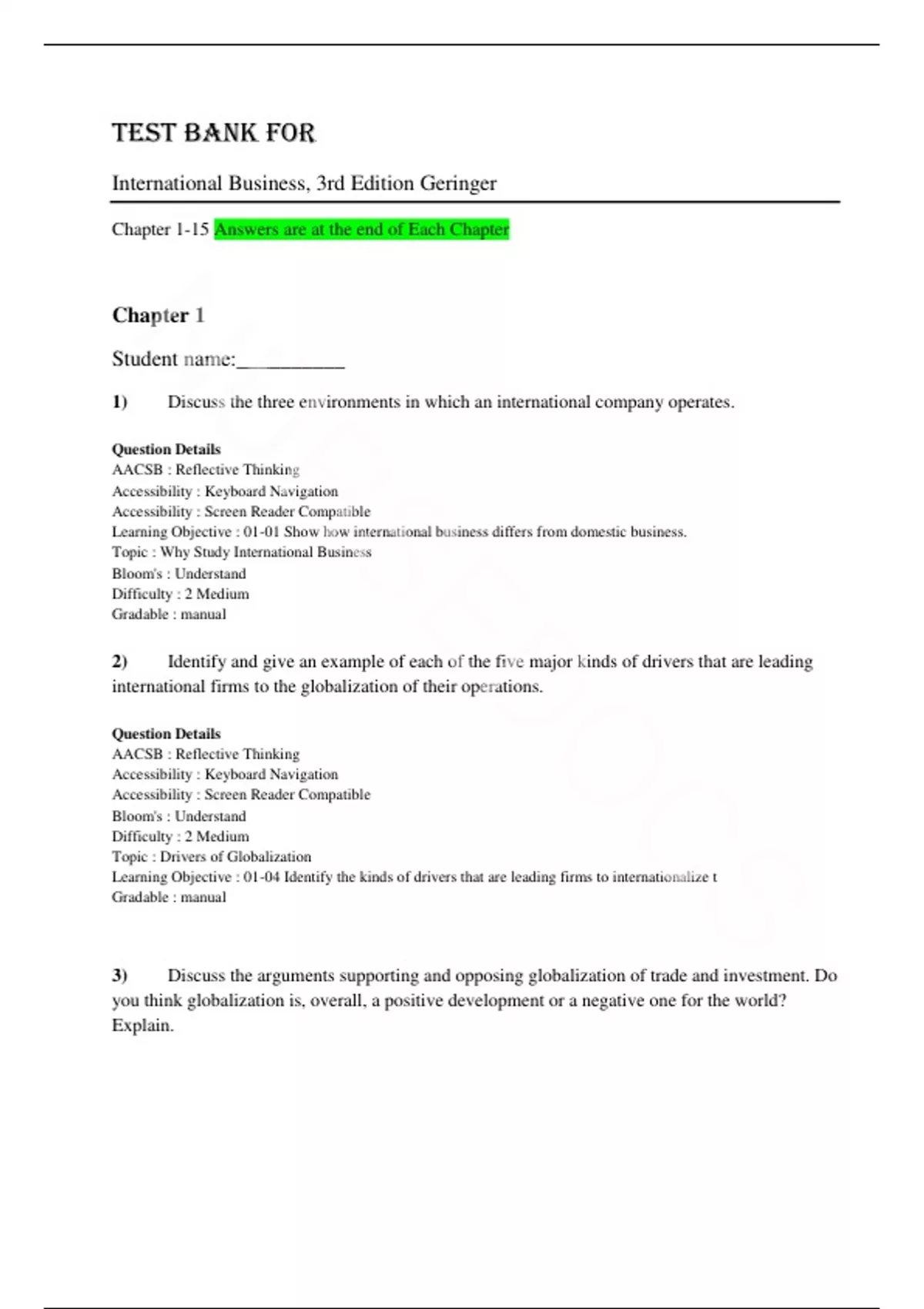 TEST BANK FOR

International Business, 3rd Edition Geringer

Chapter 1-15 Answers are at the end of Each Chapter

Chapter 1

Student name:__________

1) Discuss the three environments in which an international company operates.

Question Details
AACSB : Reflective Thinking
Accessibility : Keyboard Navigation
Accessibility : Screen Reader Compatible
Learning Objective : 01-01 Show how international business differs from domestic business.
Topic : Why Study International Business
Bloom's : Understand
Difficulty : 2 Medium
Gradable : manual

2) Identify and give an example of each of the five major kinds of drivers that are leading international firms to the globalization of their operations.

Question Details
AACSB : Reflective Thinking
Accessibility : Keyboard Navigation
Accessibility : Screen Reader Compatible
Bloom's : Understand
Difficulty : 2 Medium
Topic : Drivers of Globalization
Learning Objective : 01-04 Identify the kinds of drivers that are leading firms to internationalize t
Gradable : manual

3) Discuss the arguments supporting and opposing globalization of trade and investment. Do you think globalization is, overall, a positive development or a negative one for the world? Explain.